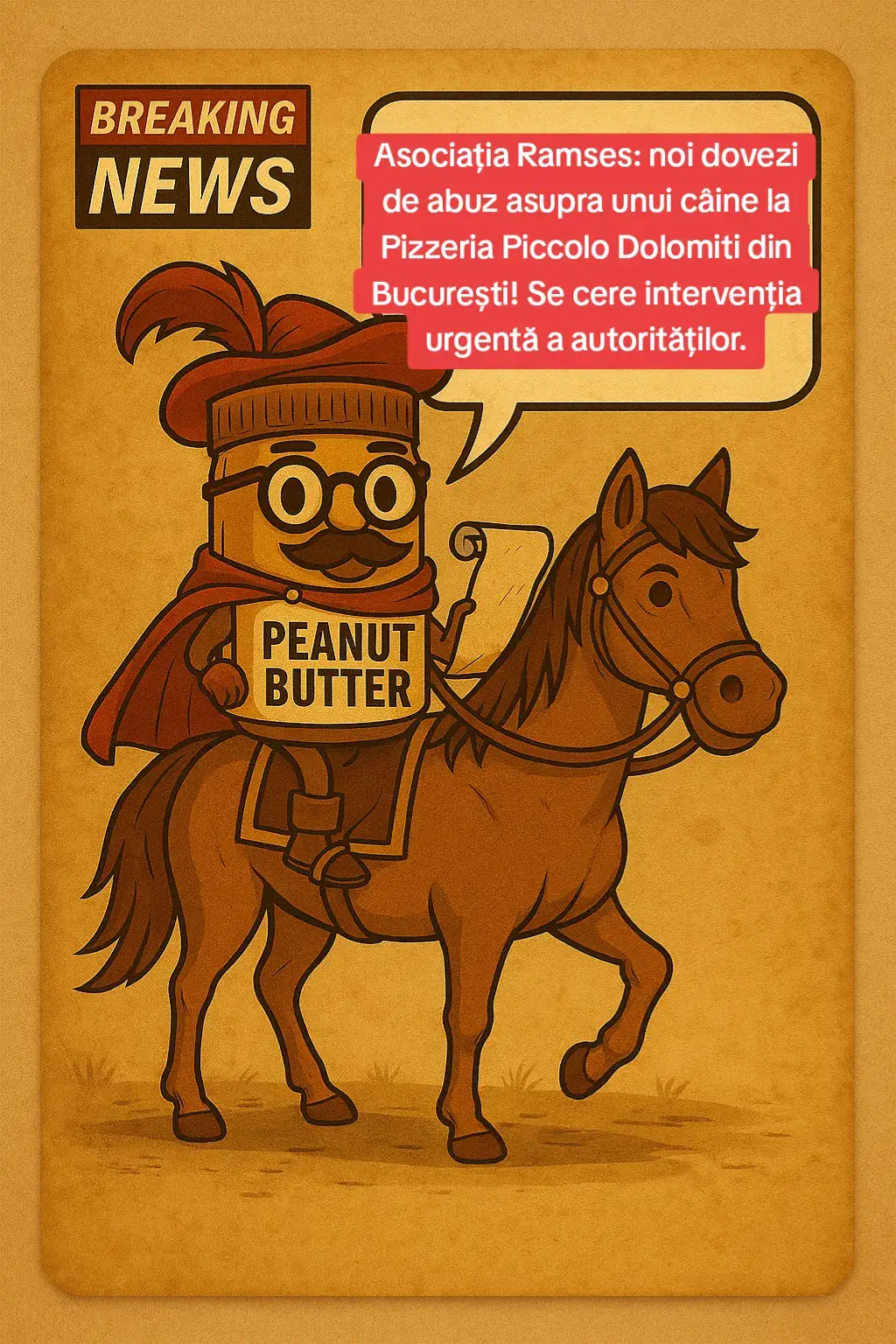 BREAKING NEWS

Asociația Ramses: noi dovezi de abuz asupra unui câine la Pizzeria Piccolo Dolomiti din București! Se cere intervenția urgentă a autorităților.

PEANUT BUTTER